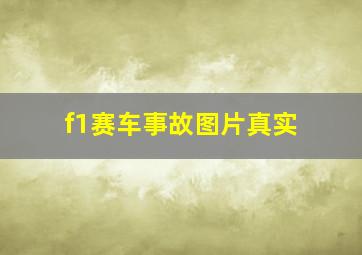 f1赛车事故图片真实